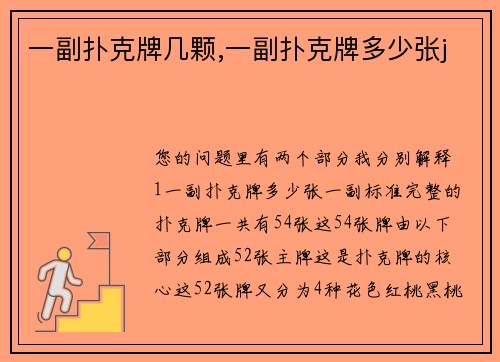 一副扑克牌几颗,一副扑克牌多少张j

您的问题里有两个部分我分别解释1一副扑克牌多少张一副标准完整的扑克牌一共有54张这54张牌由以下部分组成52张主牌这是扑克牌的核心这52张牌又分为4种花色红桃黑桃